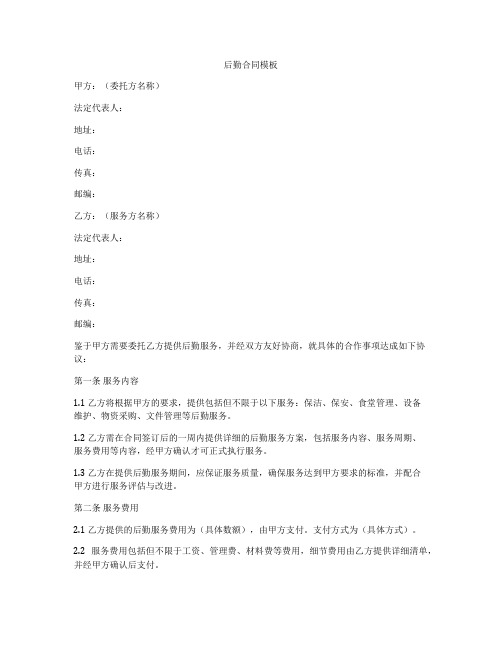 后勤合同模板

甲方：（委托方名称）

法定代表人：

地址：

电话：

传真：

邮编：

乙方：（服务方名称）

法定代表人：

地址：

电话：

传真：

邮编：

鉴于甲方需要委托乙方提供后勤服务，并经双方友好协商，就具体的合作事项达成如下协议：

第一条 服务内容

1.1 乙方将根据甲方的要求，提供包括但不限于以下服务：保洁、保安、食堂管理、设备维护、物资采购、文件管理等后勤服务。

1.2 乙方需在合同签订后的一周内提供详细的后勤服务方案，包括服务内容、服务周期、服务费用等内容，经甲方确认才可正式执行服务。

1.3 乙方在提供后勤服务期间，应保证服务质量，确保服务达到甲方要求的标准，并配合甲方进行服务评估与改进。

第二条 服务费用

2.1 乙方提供的后勤服务费用为（具体数额），由甲方支付。支付方式为（具体方式）。

2.2 服务费用包括但不限于工资、管理费、材料费等费用，细节费用由乙方提供详细清单，并经甲方确认后支付。